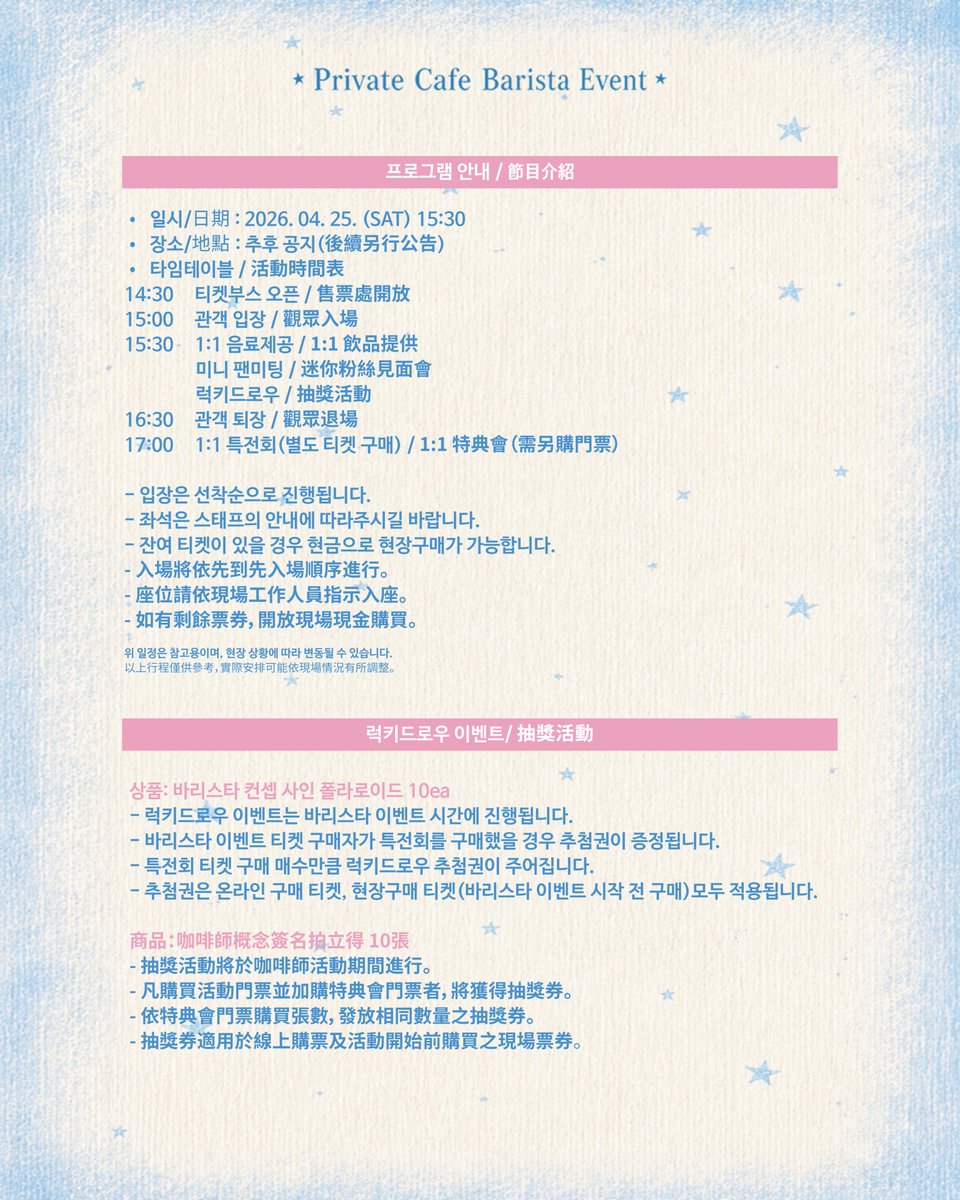 ⋆ Private Cafe Barista Event ⋆

프로그램 안내 / 節目介紹

• 일시/日期 : 2026. 04. 25. (SAT) 15:30
• 장소/地點 : 추후 공지(後續另行公告)
• 타임테이블 / 活動時間表

14:30 티켓부스 오픈 / 售票處開放
15:00 관객 입장 / 觀眾入場
15:30 1:1 음료제공 / 1:1 飲品提供
미니 팬미팅 / 迷你粉絲見面會
럭키드로우 / 抽獎活動
16:30 관객 퇴장 / 觀眾退場
17:00 1:1 특전회(별도 티켓 구매) / 1:1 特典會(需另購門票)

- 입장은 선착순으로 진행됩니다.
- 좌석은 스태프의 안내에 따라주시길 바랍니다.
- 잔여 티켓이 있을 경우 현금으로 현장구매가 가능합니다.
- 入場將依先到先入場順序進行。
- 座位請依現場工作人員指示入座。
- 如有剩餘票券, 開放現場現金購買。

위 일정은 참고용이며, 현장 상황에 따라 변동될 수 있습니다.
以上行程僅供參考, 實際安排可能依現場情況有所調整。

럭키드로우 이벤트/ 抽獎活動

상품: 바리스타 컨셉 사인 폴라로이드 10ea
- 럭키드로우 이벤트는 바리스타 이벤트 시간에 진행됩니다.
- 바리스타 이벤트 티켓 구매자가 특전회를 구매했을 경우 추첨권이 증정됩니다.
- 특전회 티켓 구매 매수만큼 럭키드로우 추첨권이 주어집니다.
- 추첨권은 온라인 구매 티켓, 현장구매 티켓(바리스타 이벤트 시작 전 구매)모두 적용됩니다.

商品:咖啡師概念簽名拍立得 10張
- 抽獎活動將於咖啡師活動期間進行。
- 凡購買活動門票並加購特典會門票者, 將獲得抽獎券。
- 依特典會門票購買張數, 發放相同數量之抽獎券。
- 抽獎券適用於線上購票及活動開始前購買之現場票券。